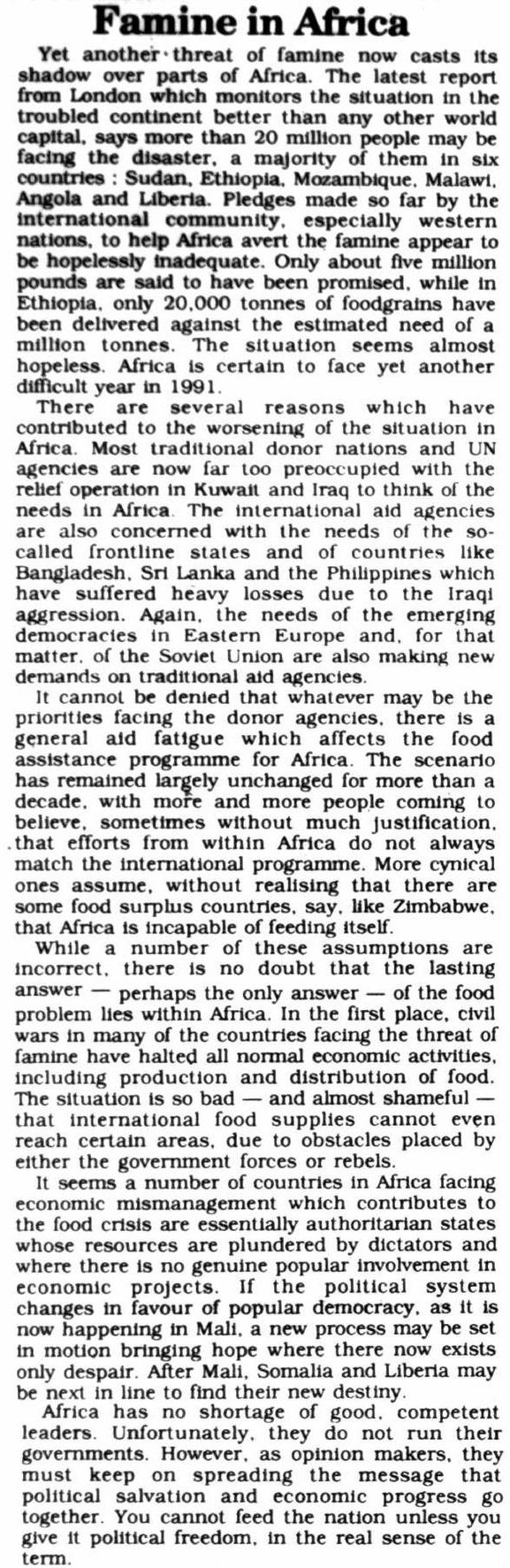 Famine in Africa

Yet another threat of famine now casts its shadow over parts of Africa. The latest report from London which monitors the situation in the troubled continent better than any other world capital, says more than 20 million people may be facing the disaster, a majority of them in six countries : Sudan, Ethiopia, Mozambique, Malawi, Angola and Liberia. Pledges made so far by the international community, especially western nations, to help Africa avert the famine appear to be hopelessly inadequate. Only about five million pounds are said to have been promised, while in Ethiopia, only 20,000 tonnes of foodgrains have been delivered against the estimated need of a million tonnes. The situation seems almost hopeless. Africa is certain to face yet another difficult year in 1991.

There are several reasons which have contributed to the worsening of the situation in Africa. Most traditional donor nations and UN agencies are now far too preoccupied with the relief operation in Kuwait and Iraq to think of the needs in Africa. The international aid agencies are also concerned with the needs of the so-called frontline states and of countries like Bangladesh, Sri Lanka and the Philippines which have suffered heavy losses due to the Iraqi aggression. Again, the needs of the emerging democracies in Eastern Europe and, for that matter, of the Soviet Union are also making new demands on traditional aid agencies.

It cannot be denied that whatever may be the priorities facing the donor agencies, there is a general aid fatigue which affects the food assistance programme for Africa. The scenario has remained largely unchanged for more than a decade, with more and more people coming to believe, sometimes without much justification, that efforts from within Africa do not always match the international programme. More cynical ones assume, without realising that there are some food surplus countries, say, like Zimbabwe, that Africa is incapable of feeding itself.

While a number of these assumptions are incorrect, there is no doubt that the lasting answer — perhaps the only answer — of the food problem lies within Africa. In the first place, civil wars in many of the countries facing the threat of famine have halted all normal economic activities, including production and distribution of food. The situation is so bad — and almost shameful — that international food supplies cannot even reach certain areas, due to obstacles placed by either the government forces or rebels.

It seems a number of countries in Africa facing economic mismanagement which contributes to the food crisis are essentially authoritarian states whose resources are plundered by dictators and where there is no genuine popular involvement in economic projects. If the political system changes in favour of popular democracy, as it is now happening in Mali, a new process may be set in motion bringing hope where there now exists only despair. After Mali, Somalia and Liberia may be next in line to find their new destiny.

Africa has no shortage of good, competent leaders. Unfortunately, they do not run their governments. However, as opinion makers, they must keep on spreading the message that political salvation and economic progress go together. You cannot feed the nation unless you give it political freedom, in the real sense of the term.